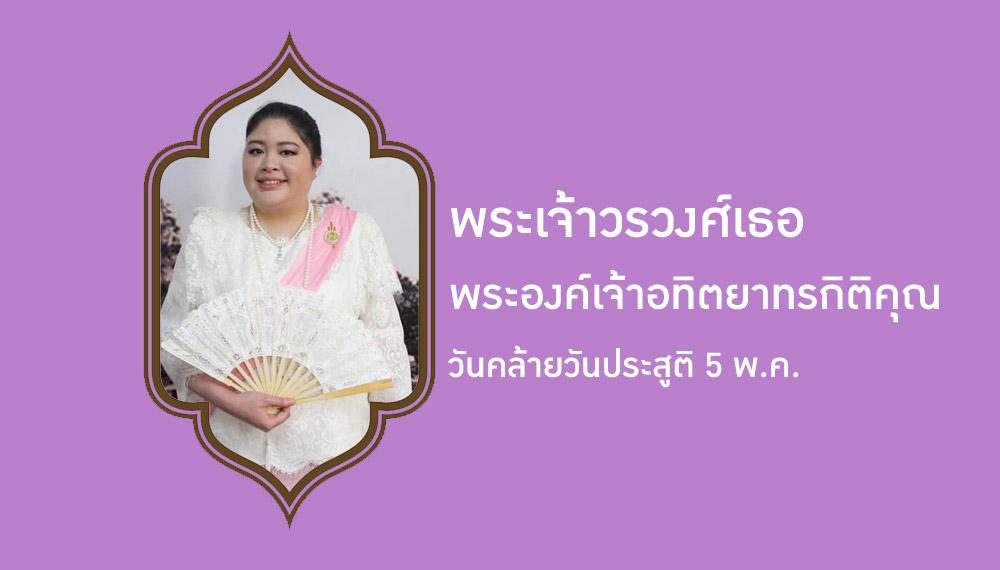 พระเจ้าวรวงศ์เธอ
พระองค์เจ้าอทิตยาทรกิติคุณ
วันคล้ายวันประสูติ 5 พ.ค.